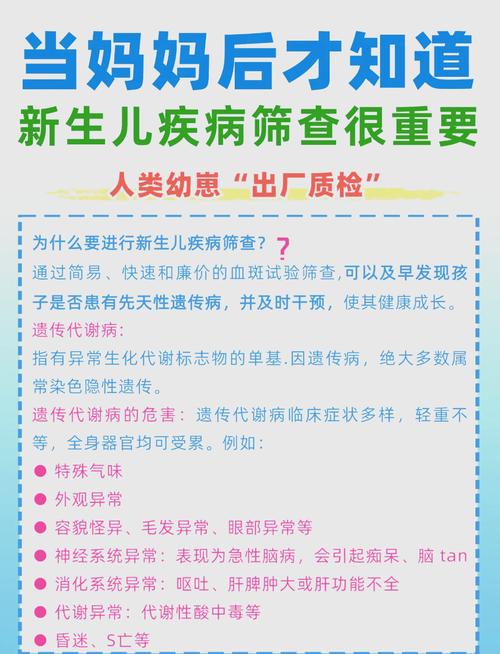 当妈妈后才知道
新生儿疾病筛查很重要

人类幼崽“出厂质检”

为什么要进行新生儿疾病筛查？?

通过简易、快速和廉价的血斑试验筛查,可以及早发现孩子是否患有先天性遗传病，并及时干预，使其健康成长。

遗传代谢病:

指有异常生化代谢标志物的单基.因遗传病，绝大多数属常染色隐性遗传。

遗传代谢病的危害：遗传代谢病临床症状多样，轻重不等，全身器官均可受累。例如：

● 特殊气味
● 外观异常
● 容貌怪异、毛发异常、眼部异常等
● 神经系统异常：表现为急性脑病，会引起痴呆、脑 tan
● 消化系统异常：呕吐、肝脾肿大或肝功能不全
● 代谢异常：代谢性酸中毒等
● 昏迷、S亡等